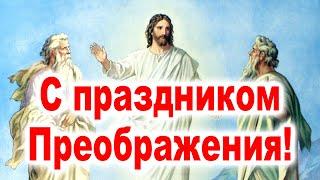 С праздником Преображения!